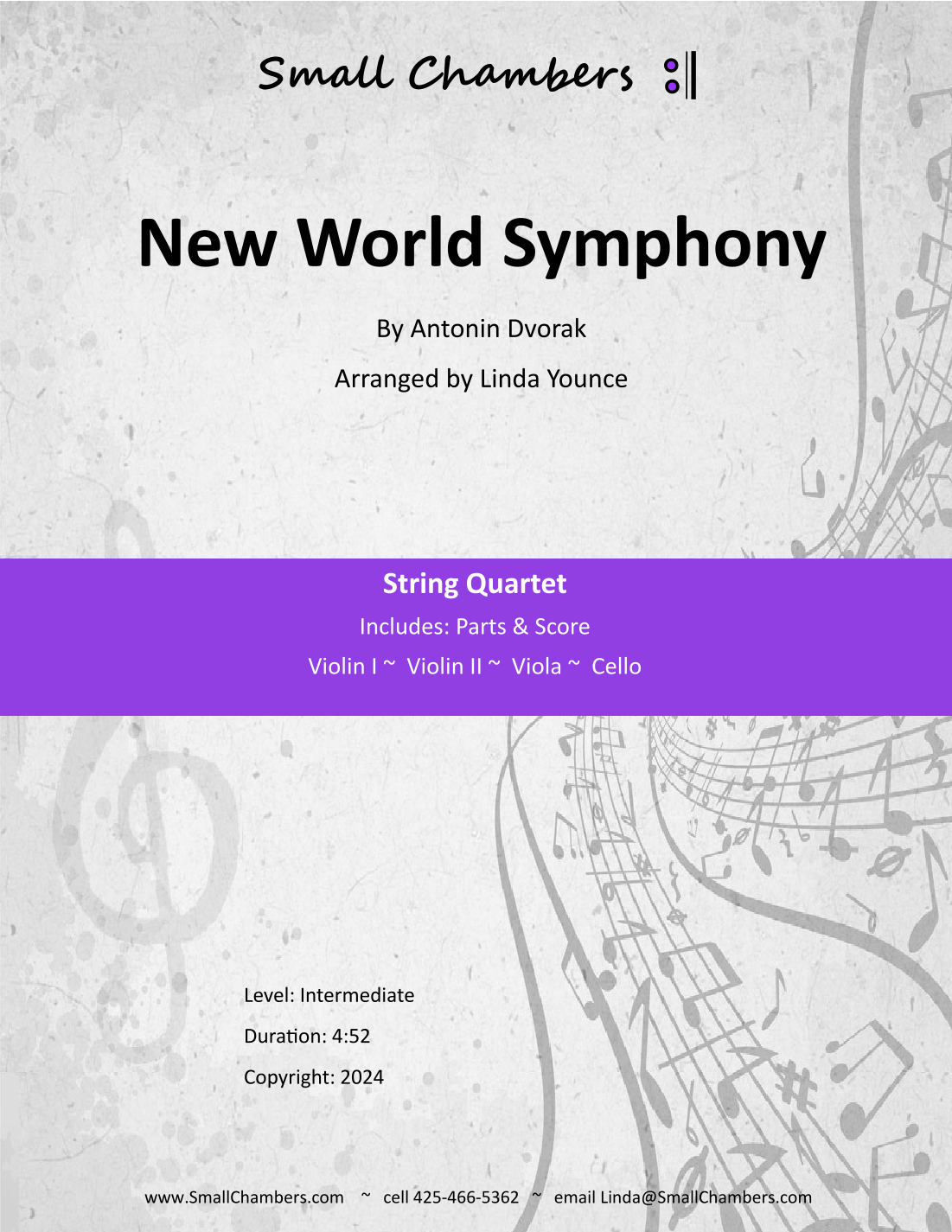 Small Chambers

New World Symphony

By Antonin Dvorak

Arranged by Linda Younce

String Quartet

Includes: Parts & Score

Violin I ~ Violin II ~ Viola ~ Cello

Level: Intermediate

Duration: 4:52

Copyright: 2024

www.SmallChambers.com ~ cell 425-466-5362 ~ email Linda@SmallChambers.com